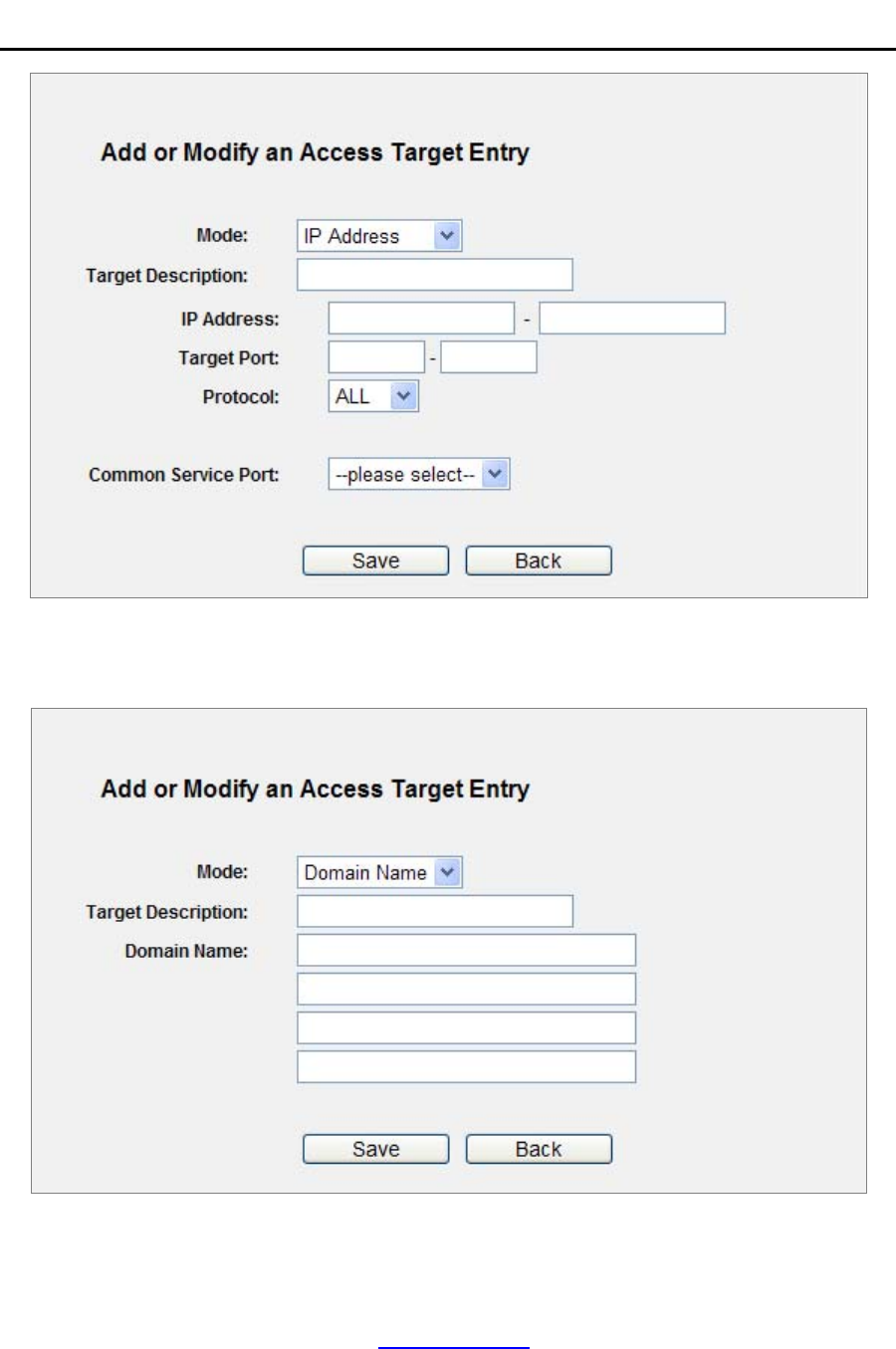 Add or Modify an Access Target Entry

Mode: IP Address
Target Description:
IP Address: -
Target Port: -
Protocol: ALL

Common Service Port: --please select--

Save Back

Add or Modify an Access Target Entry

Mode: Domain Name
Target Description:
Domain Name:

Save Back